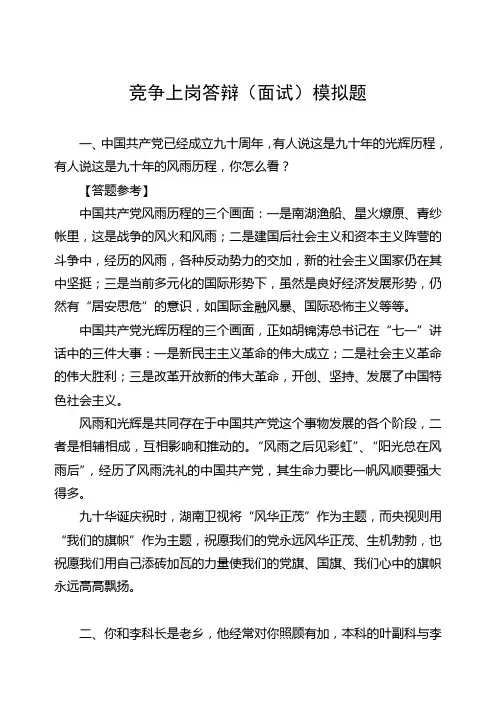 竞争上岗答辩（面试）模拟题

一、中国共产党已经成立九十周年，有人说这是九十年的光辉历程，有人说这是九十年的风雨历程，你怎么看？

【答题参考】

中国共产党风雨历程的三个画面：一是南湖渔船、星火燎原、青纱帐里，这是战争的风火和风雨；二是建国后社会主义和资本主义阵营的斗争中，经历的风雨，各种反动势力的交加，新的社会主义国家仍在其中坚挺；三是当前多元化的国际形势下，虽然是良好经济发展形势，仍然有“居安思危”的意识，如国际金融风暴、国际恐怖主义等等。

中国共产党光辉历程的三个画面，正如胡锦涛总书记在“七一”讲话中的三件大事：一是新民主主义革命的伟大成立；二是社会主义革命的伟大胜利；三是改革开放新的伟大革命，开创、坚持、发展了中国特色社会主义。

风雨和光辉是共同存在于中国共产党这个事物发展的各个阶段，二者是相辅相成，互相影响和推动的。“风雨之后见彩虹”、“阳光总在风雨后”，经历了风雨洗礼的中国共产党，其生命力要比一帆风顺要强大得多。

九十华诞庆祝时，湖南卫视将“风华正茂”作为主题，而央视则用“我们的旗帜”作为主题，祝愿我们的党永远风华正茂、生机勃勃，也祝愿我们用自己添砖加瓦的力量使我们的党旗、国旗、我们心中的旗帜永远高高飘扬。

二、你和李科长是老乡，他经常对你照顾有加，本科的叶副科与李